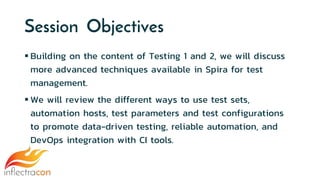 Session Objectives

▪ Building on the content of Testing 1 and 2, we will discuss more advanced techniques available in Spira for test management.

▪ We will review the different ways to use test sets, automation hosts, test parameters and test configurations to promote data-driven testing, reliable automation, and DevOps integration with CI tools.

inflectracon